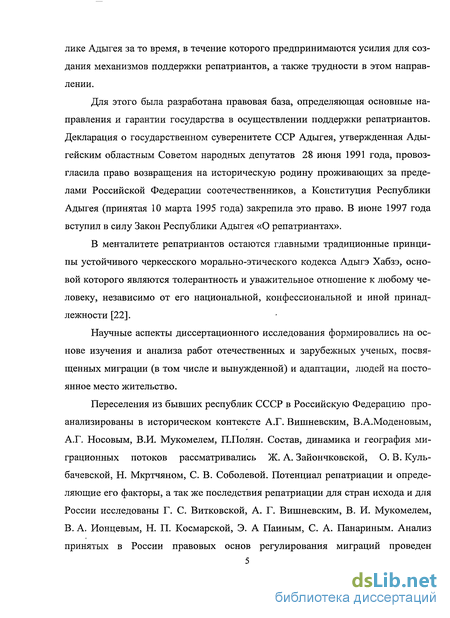 лике Адыгея за то время, в течение которого предпринимаются усилия для создания механизмов поддержки репатриантов, а также трудности в этом направлении.

Для этого была разработана правовая база, определяющая основные направления и гарантии государства в осуществлении поддержки репатриантов. Декларация о государственном суверенитете ССР Адыгея, утвержденная Адыгейским областным Советом народных депутатов 28 июня 1991 года, провозгласила право возвращения на историческую родину проживающих за пределами Российской Федерации соотечественников, а Конституция Республики Адыгея (принятая 10 марта 1995 года) закрепила это право. В июне 1997 года вступил в силу Закон Республики Адыгея «О репатриантах».

В менталитете репатриантов остаются главными традиционные принципы устойчивого черкесского морально-этического кодекса Адыгэ Хабзэ, основой которого являются толерантность и уважительное отношение к любому человеку, независимо от его национальной, конфессиональной и иной принадлежности [22].

Научные аспекты диссертационного исследования формировались на основе изучения и анализа работ отечественных и зарубежных ученых, посвященных миграции (в том числе и вынужденной) и адаптации, людей на постоянное место жительство.

Переселения из бывших республик СССР в Российскую Федерацию проанализированы в историческом контексте А.Г. Вишневским, В.А.Моденовым, А.Г. Носовым, В.И. Мукомелем, П.Полян. Состав, динамика и география миграционных потоков рассматривались Ж. А. Зайончковской, О. В. Кульбачевской, Н. Мкртчяном, С. В. Соболевой. Потенциал репатриации и определяющие его факторы, а так же последствия репатриации для стран исхода и для России исследованы Г. С. Витковской, А. Г. Вишневским, В. И. Мукомелем, В. А. Ионцевым, Н. П. Космарской, Э. А Паиным, С. А. Панариным. Анализ принятых в России правовых основ регулирования миграций проведен

5

dsLib.net
библиотека диссертаций